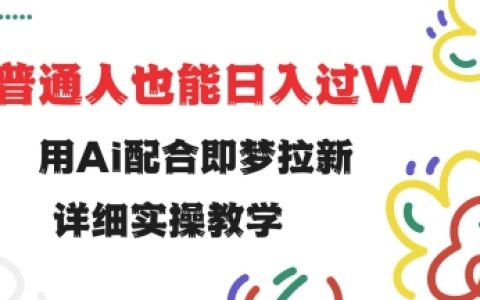 普通人也能日入过W

用Ai配合即梦拉新

详细实操教学